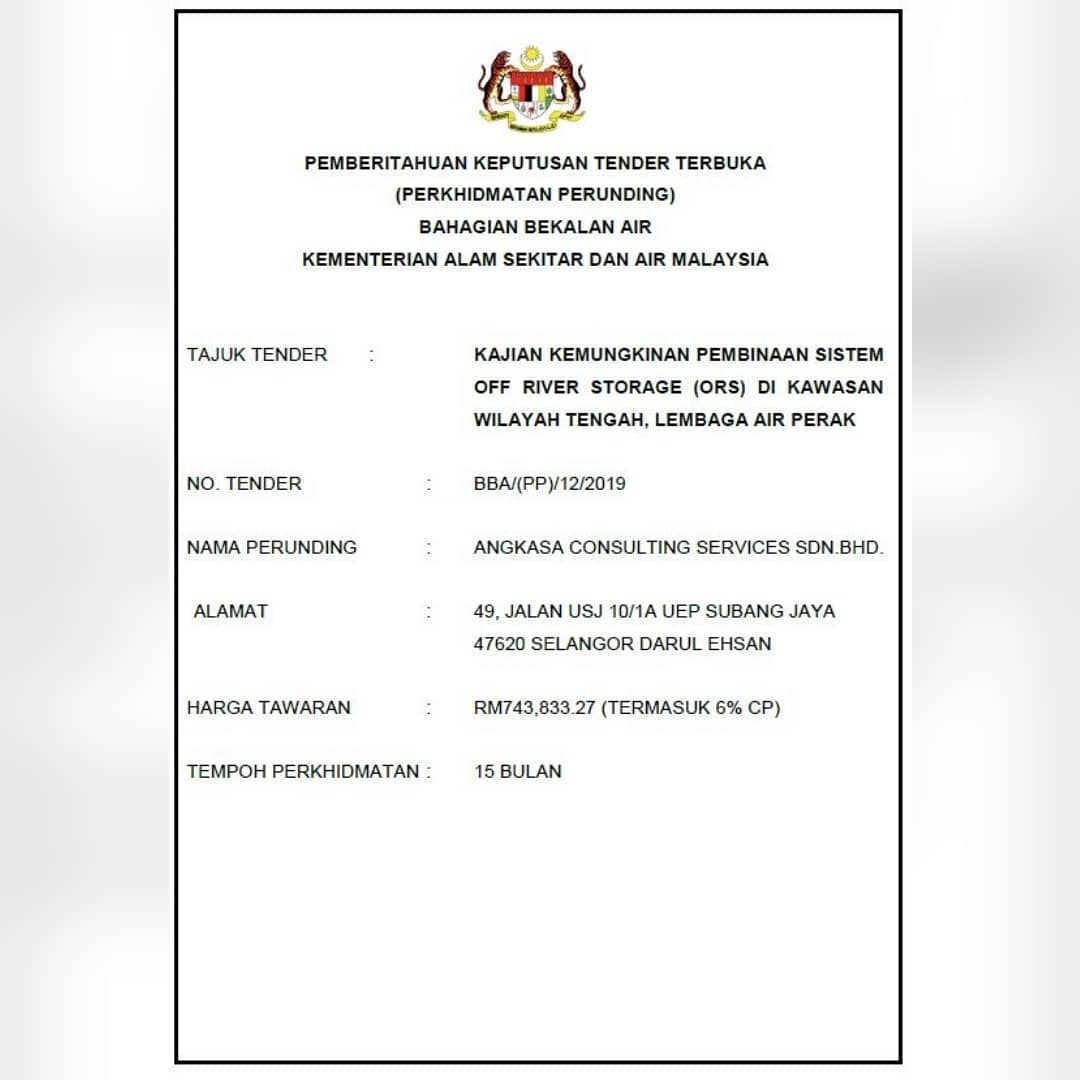 PEMBERITAHUAN KEPUTUSAN TENDER TERBUKA
(PERKHIDMATAN PERUNDING)
BAHAGIAN BEKALAN AIR
KEMENTERIAN ALAM SEKITAR DAN AIR MALAYSIA

TAJUK TENDER : KAJIAN KEMUNGKINAN PEMBINAAN SISTEM OFF RIVER STORAGE (ORS) DI KAWASAN WILAYAH TENGAH, LEMBAGA AIR PERAK

NO. TENDER : BBA/(PP)/12/2019

NAMA PERUNDING : ANGKASA CONSULTING SERVICES SDN.BHD.

ALAMAT : 49, JALAN USJ 10/1A UEP SUBANG JAYA
47620 SELANGOR DARUL EHSAN

HARGA TAWARAN : RM743,833.27 (TERMASUK 6% CP)

TEMPOH PERKHIDMATAN : 15 BULAN